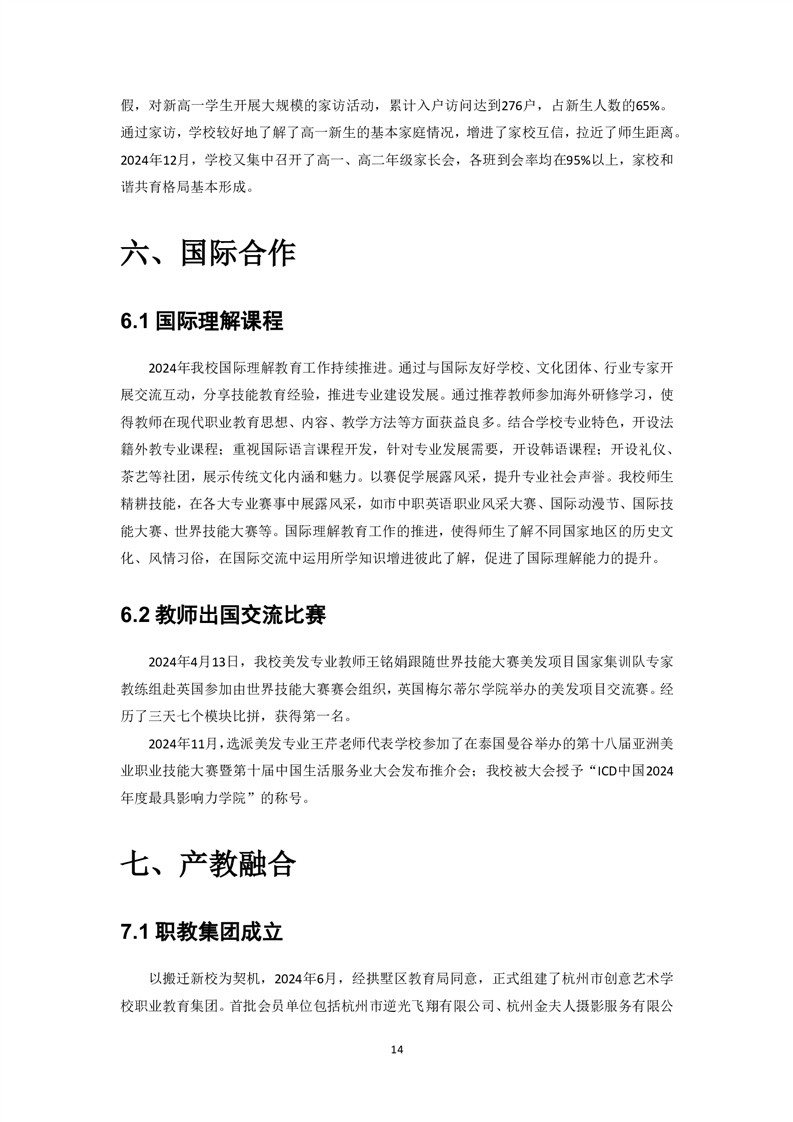 假，对新高一学生开展大规模的家访活动，累计入户访问达到276户，占新生人数的65%。通过家访，学校较好地了解了高一新生的基本家庭情况，增进了家校互信，拉近了师生距离。2024年12月，学校又集中召开了高一、高二年级家长会，各班到会率均在95%以上，家校和谐共育格局基本形成。

六、国际合作

6.1 国际理解课程

2024年我校国际理解教育工作持续推进。通过与国际友好学校、文化团体、行业专家开展交流互动，分享技能教育经验，推进专业建设发展。通过推荐教师参加海外研修学习，使得教师在现代职业教育思想、内容、教学方法等方面获益良多。结合学校专业特色，开设法籍外教专业课程；重视国际语言课程开发，针对专业发展需要，开设韩语课程；开设礼仪、茶艺等社团，展示传统文化内涵和魅力。以赛促学展露风采，提升专业社会声誉。我校师生精耕技能，在各大专业赛事中展露风采，如市中职英语职业风采大赛、国际动漫节、国际技能大赛、世界技能大赛等。国际理解教育工作的推进，使得师生了解不同国家地区的历史文化、风情习俗，在国际交流中运用所学知识增进彼此了解，促进了国际理解能力的提升。

6.2 教师出国交流比赛

2024年4月13日，我校美发专业教师王铭娟跟随世界技能大赛美发项目国家集训队专家教练组赴英国参加由世界技能大赛赛会组织，英国梅尔蒂尔学院举办的美发项目交流赛。经历了三天七个模块比拼，获得第一名。

2024年11月，选派美发专业王芹老师代表学校参加了在泰国曼谷举办的第十八届亚洲美业职业技能大赛暨第十届中国生活服务业大会发布推介会；我校被大会授予“ICD中国2024年度最具影响力学院”的称号。

七、产教融合

7.1 职教集团成立

以搬迁新校为契机，2024年6月，经拱墅区教育局同意，正式组建了杭州市创意艺术学校职业教育集团。首批会员单位包括杭州市逆光飞翔有限公司、杭州金夫人摄影服务有限公

14